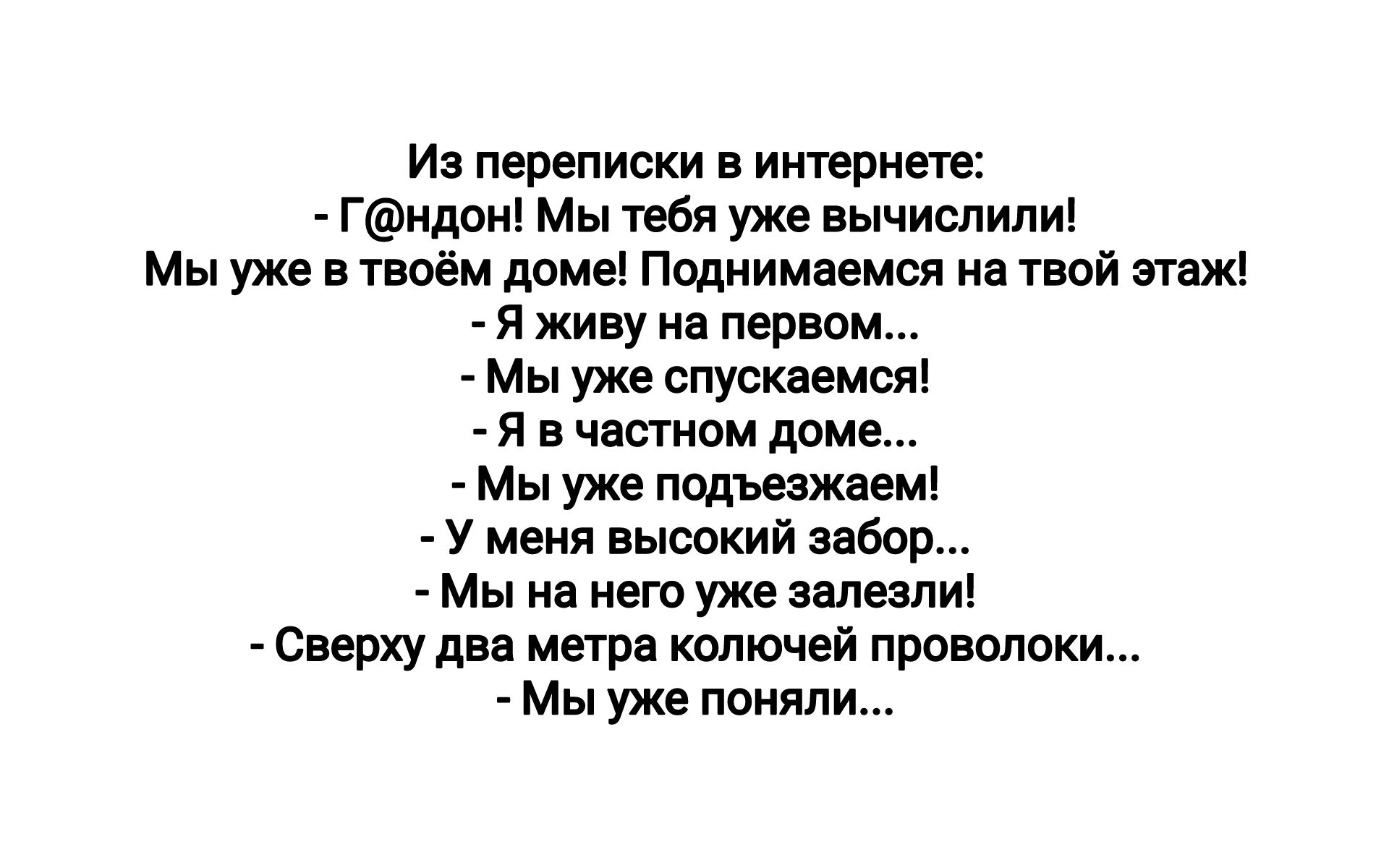 Из переписки в интернете:
- Г@ндон! Мы тебя уже вычислили!
Мы уже в твоём доме! Поднимаемся на твой этаж!
- Я живу на первом...
- Мы уже спускаемся!
- Я в частном доме...
- Мы уже подъезжаем!
- У меня высокий забор...
- Мы на него уже залезли!
- Сверху два метра колючей проволоки...
- Мы уже поняли...